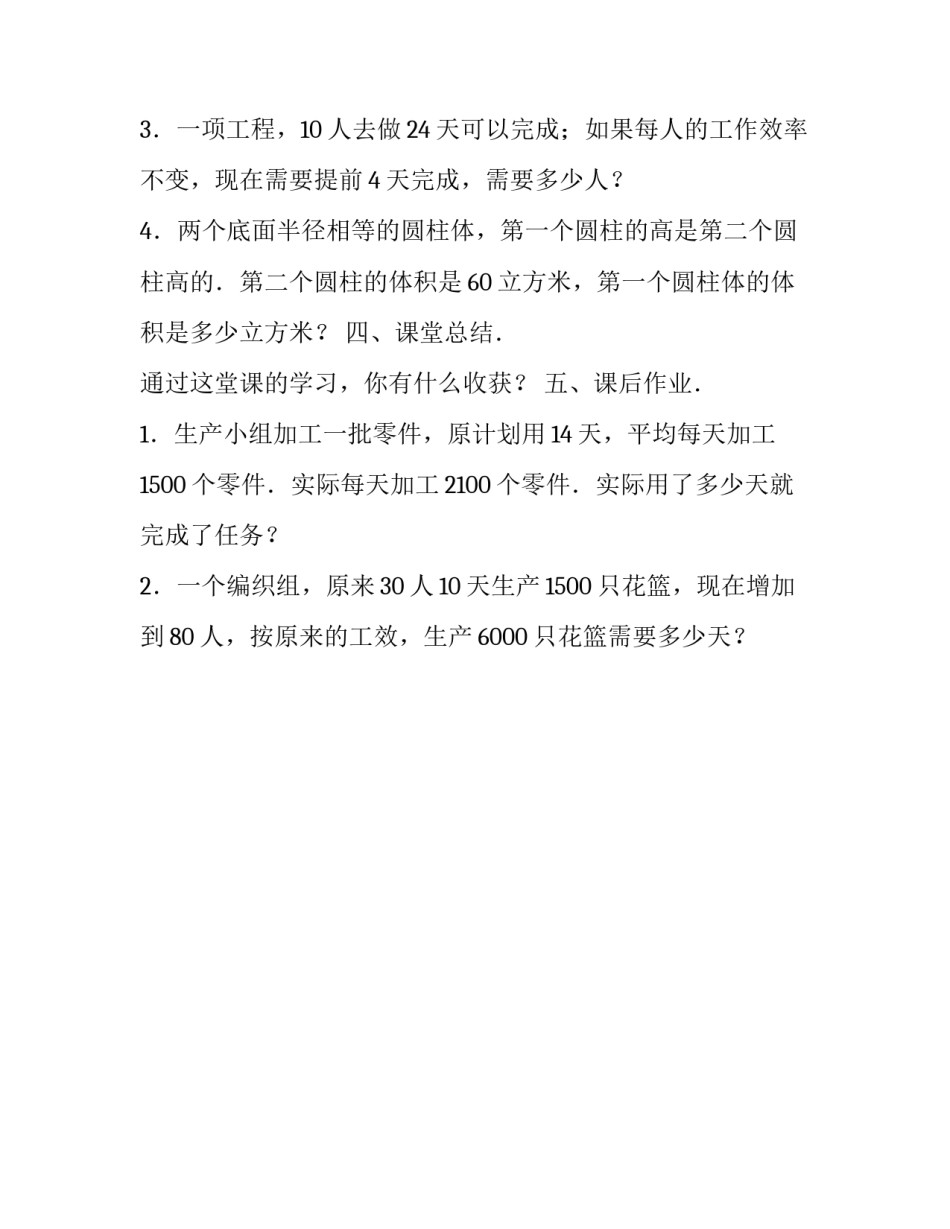 3．一项工程，10 人去做 24 天可以完成；如果每人的工作效率不变，现在需要提前 4 天完成，需要多少人？

4．两个底面半径相等的圆柱体，第一个圆柱的高是第二个圆柱高的．第二个圆柱的体积是 60 立方米，第一个圆柱体的体积是多少立方米？ 四、课堂总结．

通过这堂课的学习，你有什么收获？ 五、课后作业．

1．生产小组加工一批零件，原计划用 14 天，平均每天加工 1500 个零件．实际每天加工 2100 个零件．实际用了多少天就完成了任务？

2．一个编织组，原来 30 人 10 天生产 1500 只花篮，现在增加到 80 人，按原来的工效，生产 6000 只花篮需要多少天？